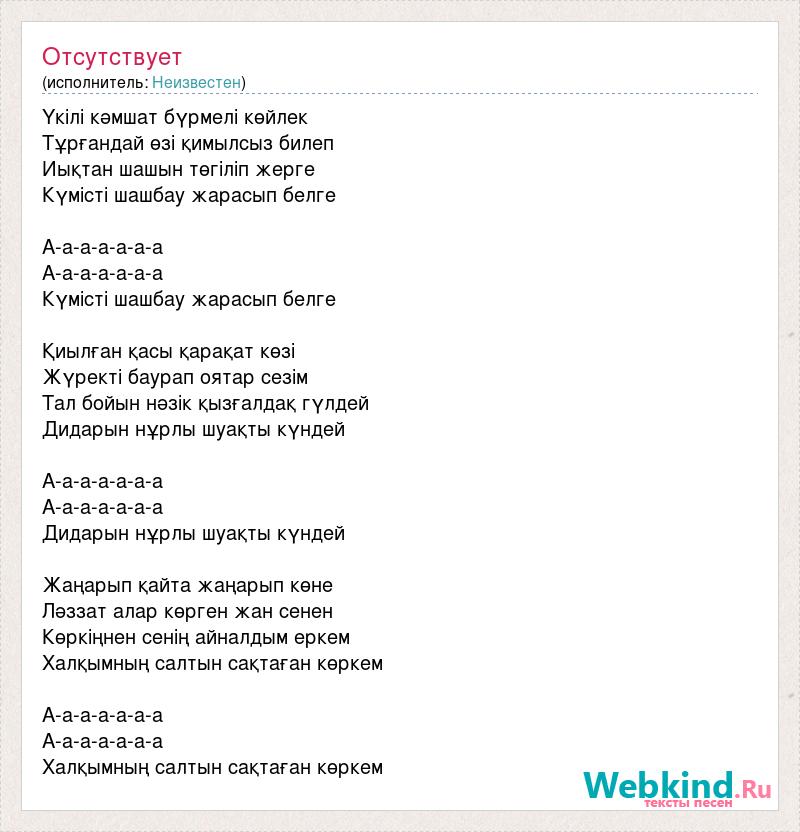 Отсутствует
(исполнитель: Неизвестен)

Үкілі кәмшат бүрмелі көйлек
Тұрғандай өзі қимылсыз билеп
Иықтан шашын төгіліп жерге
Күмісті шашбау жарасып белге

А-а-а-а-а-а-а
А-а-а-а-а-а-а
Күмісті шашбау жарасып белге

Қиылған қасы қарақат көзі
Жүректі баурап оятар сезім
Тал бойын нәзік қызғалдақ гүлдей
Дидарын нұрлы шуақты күндей

А-а-а-а-а-а-а
А-а-а-а-а-а-а
Дидарын нұрлы шуақты күндей

Жаңарып қайта жаңарып көне
Ләззат алар көрген жан сенен
Көркіңнен сенің айналдым еркем
Халқымның салтын сақтаған көркем

А-а-а-а-а-а-а
А-а-а-а-а-а-а
Халқымның салтын сақтаған көркем

Webkind.Ru
тексты песен